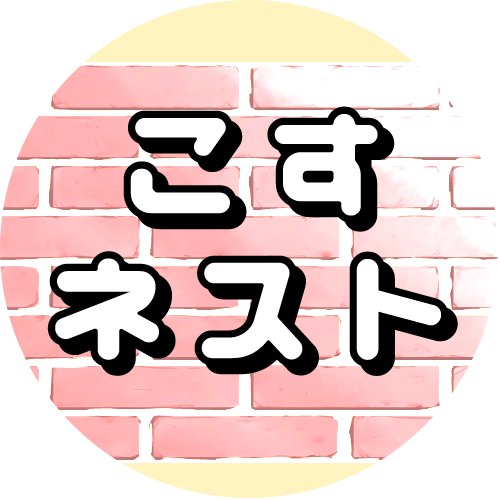 こす
ネスト